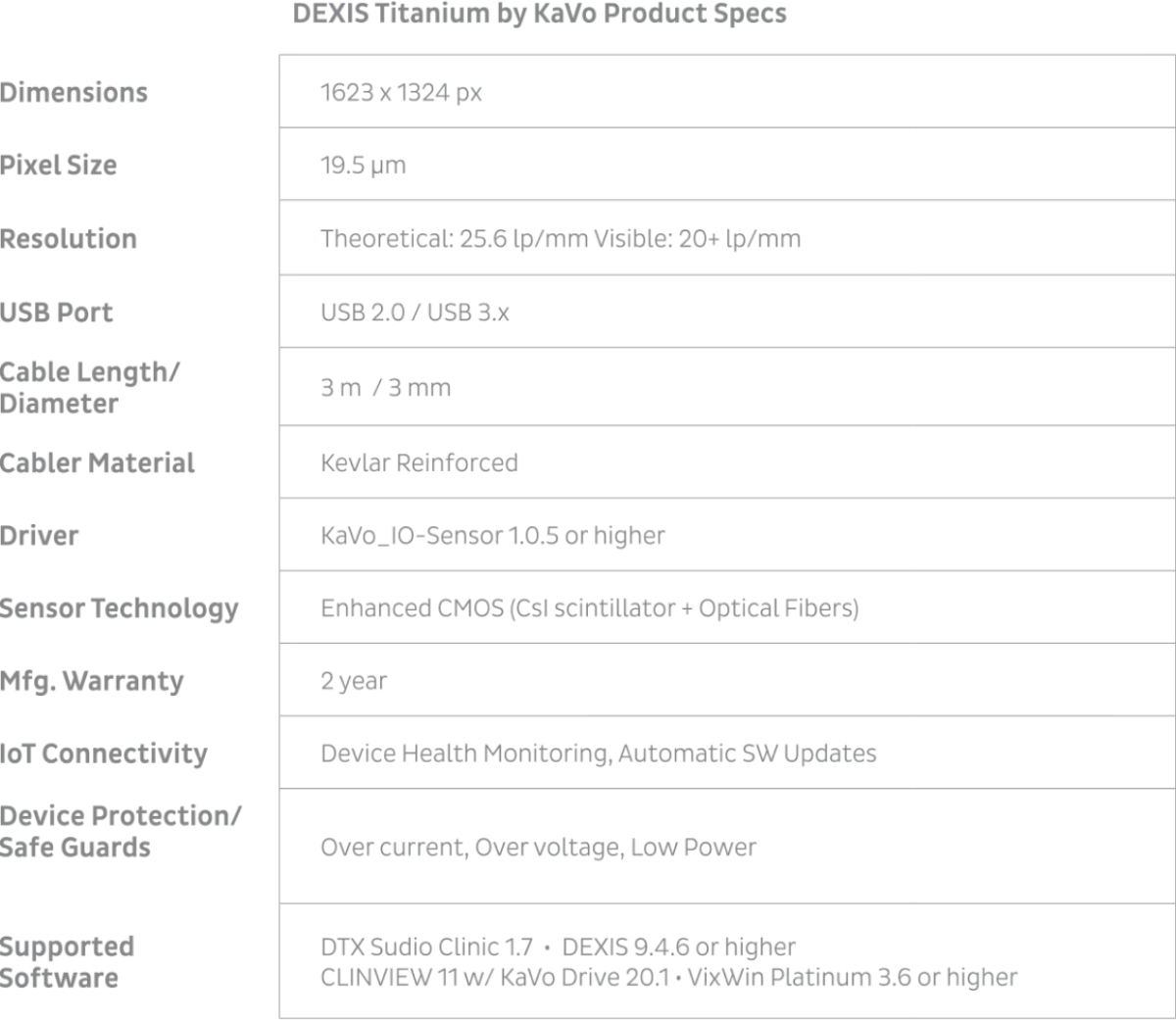 DEXIS Titanium by KaVo Product Specs

| | |
|---|---|
| Dimensions | 1623 x 1324 px |
| Pixel Size | 19.5 µm |
| Resolution | Theoretical: 25.6 lp/mm Visible: 20+ lp/mm |
| USB Port | USB 2.0 / USB 3.x |
| Cable Length/ Diameter | 3 m / 3 mm |
| Cabler Material | Kevlar Reinforced |
| Driver | KaVo_IO-Sensor 1.0.5 or higher |
| Sensor Technology | Enhanced CMOS (CsI scintillator + Optical Fibers) |
| Mfg. Warranty | 2 year |
| IoT Connectivity | Device Health Monitoring, Automatic SW Updates |
| Device Protection/ Safe Guards | Over current, Over voltage, Low Power |
| Supported Software | DTX Sudio Clinic 1.7 • DEXIS 9.4.6 or higher CLINVIEW 11 w/ KaVo Drive 20.1 • VixWin Platinum 3.6 or higher |